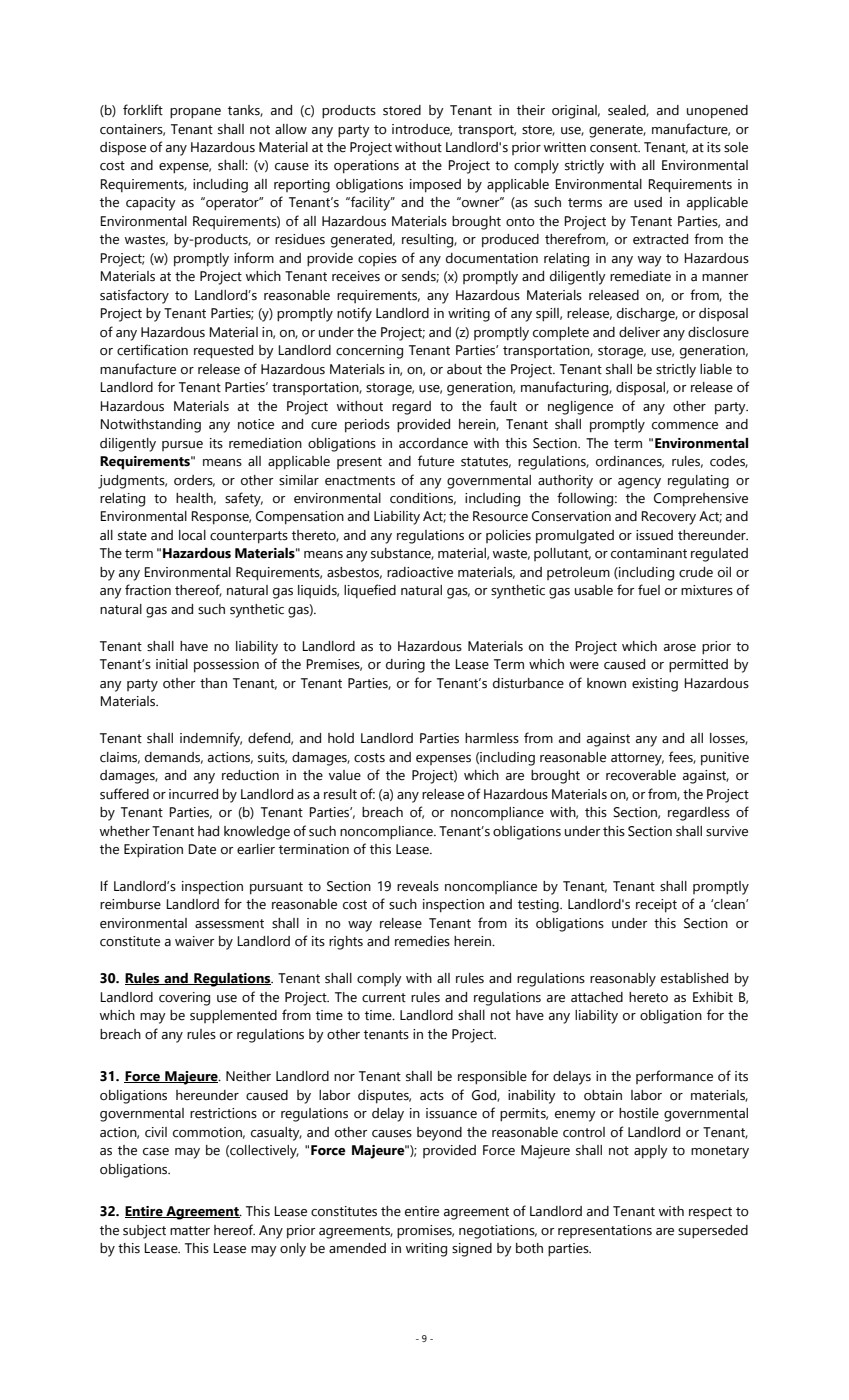 (b) forklift propane tanks, and (c) products stored by Tenant in their original, sealed, and unopened containers, Tenant shall not allow any party to introduce, transport, store, use, generate, manufacture, or dispose of any Hazardous Material at the Project without Landlord's prior written consent. Tenant, at its sole cost and expense, shall: (v) cause its operations at the Project to comply strictly with all Environmental Requirements, including all reporting obligations imposed by applicable Environmental Requirements in the capacity as "operator" of Tenant's "facility" and the "owner" (as such terms are used in applicable Environmental Requirements) of all Hazardous Materials brought onto the Project by Tenant Parties, and the wastes, by-products, or residues generated, resulting, or produced therefrom, or extracted from the Project; (w) promptly inform and provide copies of any documentation relating in any way to Hazardous Materials at the Project which Tenant receives or sends; (x) promptly and diligently remediate in a manner satisfactory to Landlord's reasonable requirements, any Hazardous Materials released on, or from, the Project by Tenant Parties; (y) promptly notify Landlord in writing of any spill, release, discharge, or disposal of any Hazardous Material in, on, or under the Project; and (z) promptly complete and deliver any disclosure or certification requested by Landlord concerning Tenant Parties' transportation, storage, use, generation, manufacture or release of Hazardous Materials in, on, or about the Project. Tenant shall be strictly liable to Landlord for Tenant Parties' transportation, storage, use, generation, manufacturing, disposal, or release of Hazardous Materials at the Project without regard to the fault or negligence of any other party. Notwithstanding any notice and cure periods provided herein, Tenant shall promptly commence and diligently pursue its remediation obligations in accordance with this Section. The term "Environmental Requirements" means all applicable present and future statutes, regulations, ordinances, rules, codes, judgments, orders, or other similar enactments of any governmental authority or agency regulating or relating to health, safety, or environmental conditions, including the following: the Comprehensive Environmental Response, Compensation and Liability Act; the Resource Conservation and Recovery Act; and all state and local counterparts thereto, and any regulations or policies promulgated or issued thereunder. The term "Hazardous Materials" means any substance, material, waste, pollutant, or contaminant regulated by any Environmental Requirements, asbestos, radioactive materials, and petroleum (including crude oil or any fraction thereof, natural gas liquids, liquefied natural gas, or synthetic gas usable for fuel or mixtures of natural gas and such synthetic gas).

Tenant shall have no liability to Landlord as to Hazardous Materials on the Project which arose prior to Tenant's initial possession of the Premises, or during the Lease Term which were caused or permitted by any party other than Tenant, or Tenant Parties, or for Tenant's disturbance of known existing Hazardous Materials.

Tenant shall indemnify, defend, and hold Landlord Parties harmless from and against any and all losses, claims, demands, actions, suits, damages, costs and expenses (including reasonable attorney, fees, punitive damages, and any reduction in the value of the Project) which are brought or recoverable against, or suffered or incurred by Landlord as a result of: (a) any release of Hazardous Materials on, or from, the Project by Tenant Parties, or (b) Tenant Parties', breach of, or noncompliance with, this Section, regardless of whether Tenant had knowledge of such noncompliance. Tenant's obligations under this Section shall survive the Expiration Date or earlier termination of this Lease.

If Landlord's inspection pursuant to Section 19 reveals noncompliance by Tenant, Tenant shall promptly reimburse Landlord for the reasonable cost of such inspection and testing. Landlord's receipt of a 'clean' environmental assessment shall in no way release Tenant from its obligations under this Section or constitute a waiver by Landlord of its rights and remedies herein.

30. Rules and Regulations. Tenant shall comply with all rules and regulations reasonably established by Landlord covering use of the Project. The current rules and regulations are attached hereto as Exhibit B, which may be supplemented from time to time. Landlord shall not have any liability or obligation for the breach of any rules or regulations by other tenants in the Project.

31. Force Majeure. Neither Landlord nor Tenant shall be responsible for delays in the performance of its obligations hereunder caused by labor disputes, acts of God, inability to obtain labor or materials, governmental restrictions or regulations or delay in issuance of permits, enemy or hostile governmental action, civil commotion, casualty, and other causes beyond the reasonable control of Landlord or Tenant, as the case may be (collectively, "Force Majeure"); provided Force Majeure shall not apply to monetary obligations.

32. Entire Agreement. This Lease constitutes the entire agreement of Landlord and Tenant with respect to the subject matter hereof. Any prior agreements, promises, negotiations, or representations are superseded by this Lease. This Lease may only be amended in writing signed by both parties.

- 9 -